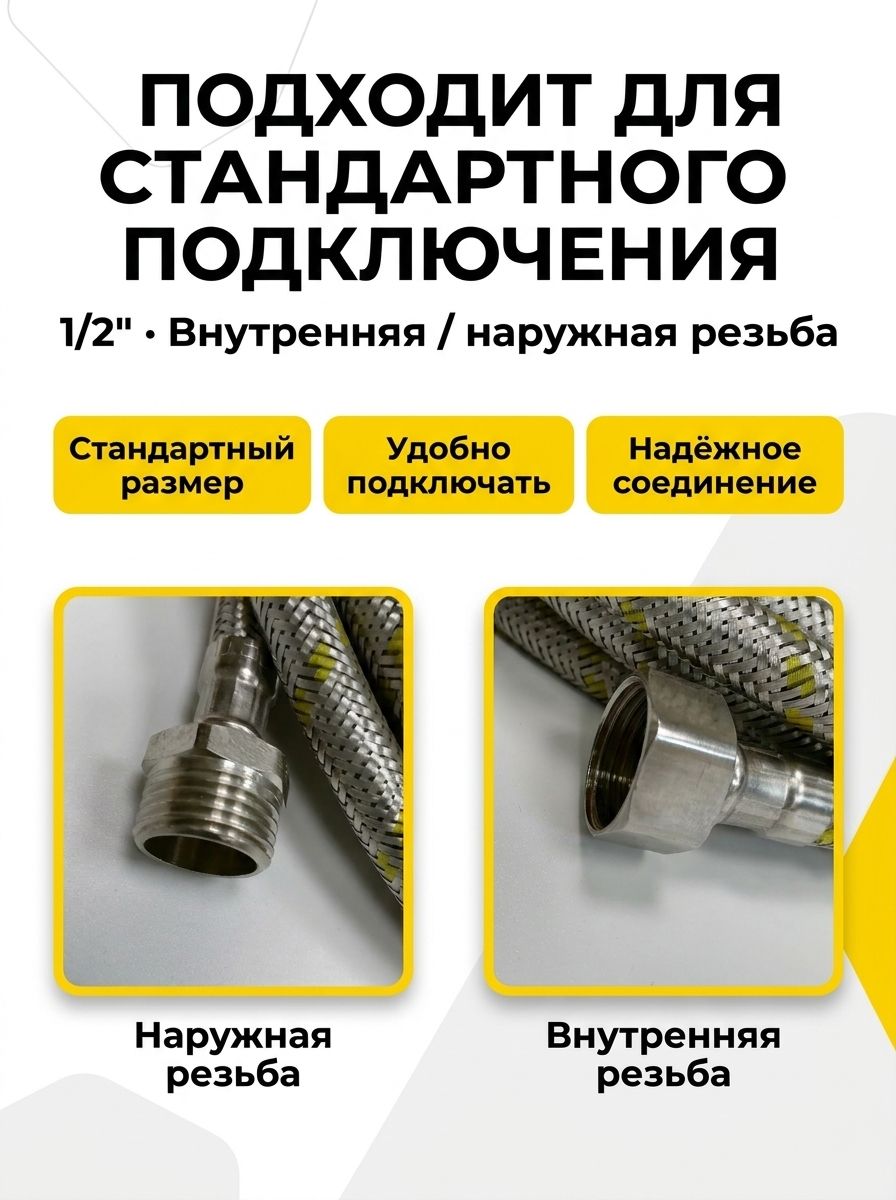 ПОДХОДИТ ДЛЯ СТАНДАРТНОГО ПОДКЛЮЧЕНИЯ

1/2" • Внутренняя / наружная резьба

Стандартный размер

Удобно подключать

Надёжное соединение

Наружная резьба

Внутренняя резьба